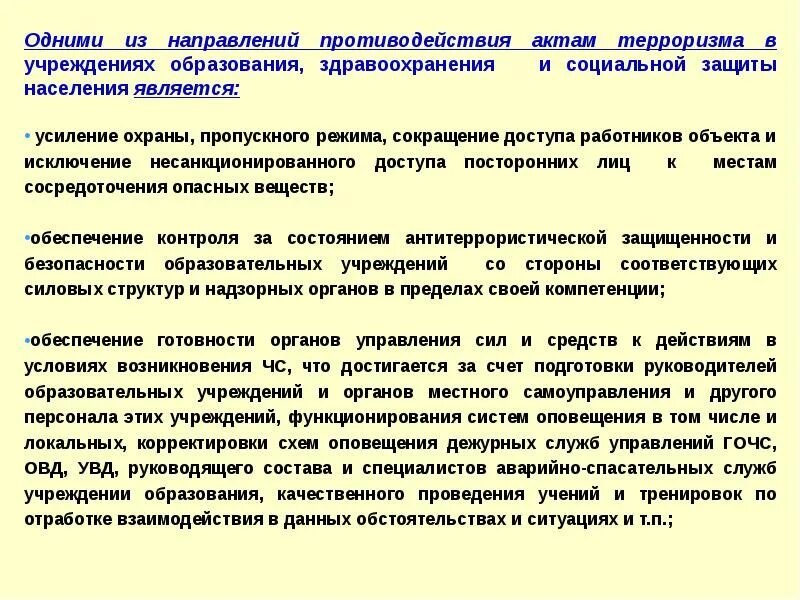 Одними из направлений противодействия актам терроризма в учреждениях образования, здравоохранения и социальной защиты населения является:

• усиление охраны, пропускного режима, сокращение доступа работников объекта и исключение несанкционированного доступа посторонних лиц к местам сосредоточения опасных веществ;

•обеспечение контроля за состоянием антитеррористической защищенности и безопасности образовательных учреждений со стороны соответствующих силовых структур и надзорных органов в пределах своей компетенции;

•обеспечение готовности органов управления сил и средств к действиям в условиях возникновения ЧС, что достигается за счет подготовки руководителей образовательных учреждений и органов местного самоуправления и другого персонала этих учреждений, функционирования систем оповещения в том числе и локальных, корректировки схем оповещения дежурных служб управлений ГОЧС, ОВД, УВД, руководящего состава и специалистов аварийно-спасательных служб учреждении образования, качественного проведения учений и тренировок по отработке взаимодействия в данных обстоятельствах и ситуациях и т.п.;